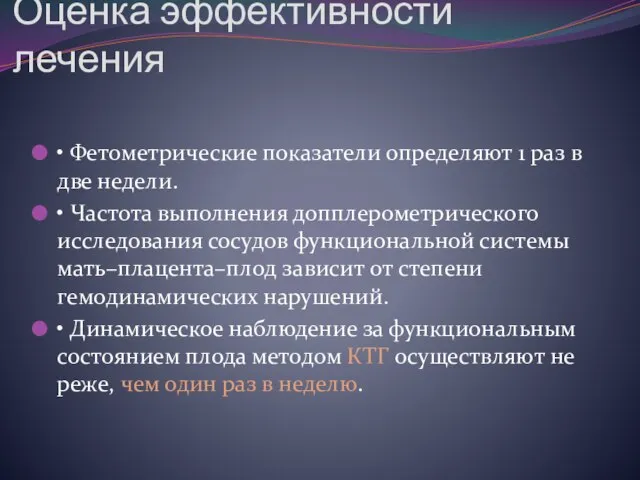 Оценка эффективности лечения

• Фетометрические показатели определяют 1 раз в две недели.

• Частота выполнения допплерометрического исследования сосудов функциональной системы мать–плацента–плод зависит от степени гемодинамических нарушений.

• Динамическое наблюдение за функциональным состоянием плода методом КТГ осуществляют не реже, чем один раз в неделю.